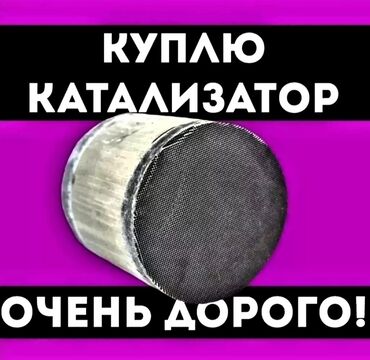 КУПЛЮ КАТАЛИЗАТОР

ОЧЕНЬ ДОРОГО!